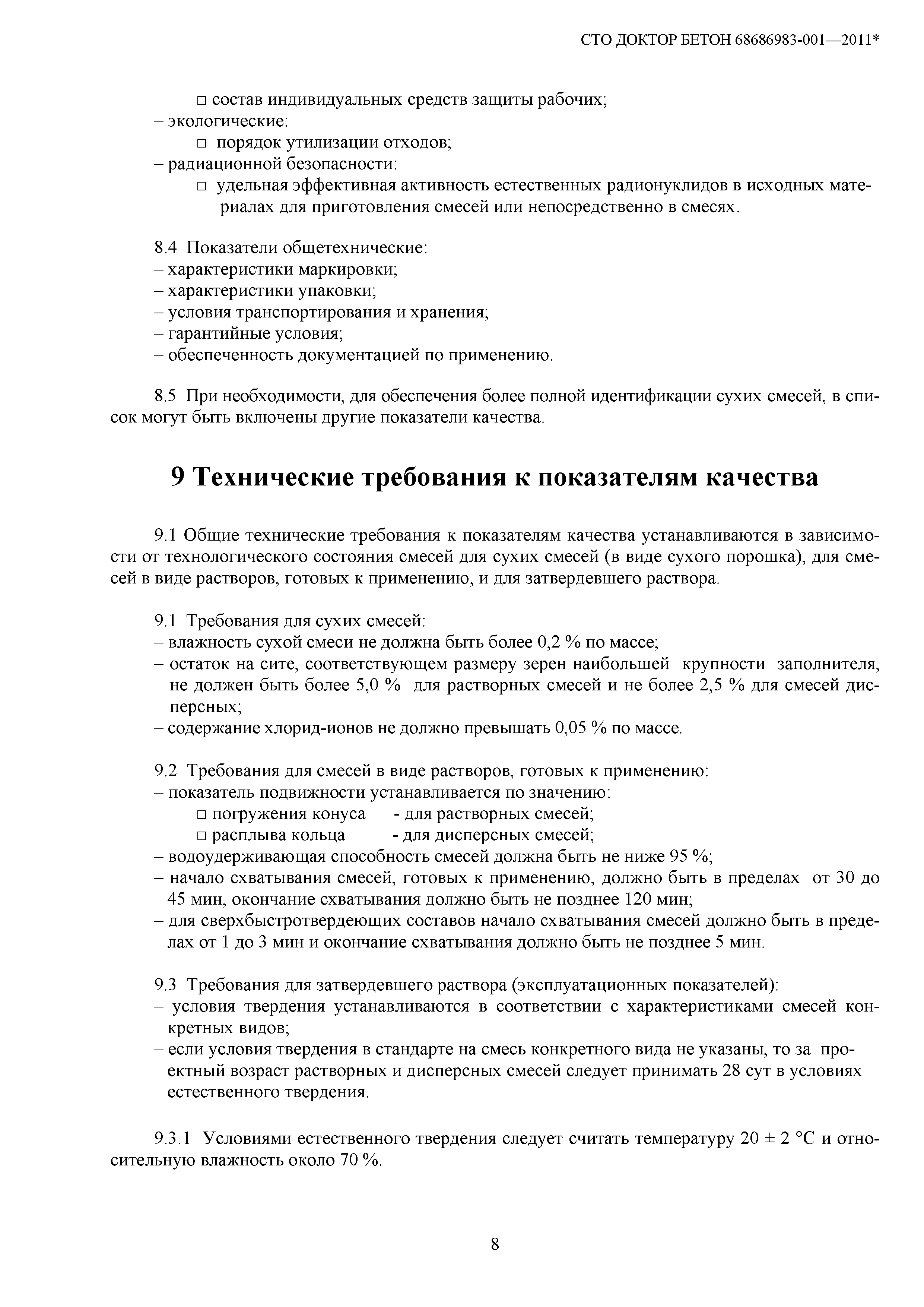 СТО ДОКТОР БЕТОН 68686983-001—2011*

□ состав индивидуальных средств защиты рабочих;
– экологические:
□ порядок утилизации отходов;
– радиационной безопасности:
□ удельная эффективная активность естественных радионуклидов в исходных материалах для приготовления смесей или непосредственно в смесях.

8.4 Показатели общетехнические:
– характеристики маркировки;
– характеристики упаковки;
– условия транспортирования и хранения;
– гарантийные условия;
– обеспеченность документацией по применению.

8.5 При необходимости, для обеспечения более полной идентификации сухих смесей, в список могут быть включены другие показатели качества.

9 Технические требования к показателям качества

9.1 Общие технические требования к показателям качества устанавливаются в зависимости от технологического состояния смесей для сухих смесей (в виде сухого порошка), для смесей в виде растворов, готовых к применению, и для затвердевшего раствора.

9.1 Требования для сухих смесей:
– влажность сухой смеси не должна быть более 0,2 % по массе;
– остаток на сите, соответствующем размеру зерен наибольшей крупности заполнителя, не должен быть более 5,0 % для растворных смесей и не более 2,5 % для смесей дисперсных;
– содержание хлорид-ионов не должно превышать 0,05 % по массе.

9.2 Требования для смесей в виде растворов, готовых к применению:
– показатель подвижности устанавливается по значению:
□ погружения конуса - для растворных смесей;
□ расплыва кольца - для дисперсных смесей;
– водоудерживающая способность смесей должна быть не ниже 95 %;
– начало схватывания смесей, готовых к применению, должно быть в пределах от 30 до 45 мин, окончание схватывания должно быть не позднее 120 мин;
– для сверхбыстротвердеющих составов начало схватывания смесей должно быть в пределах от 1 до 3 мин и окончание схватывания должно быть не позднее 5 мин.

9.3 Требования для затвердевшего раствора (эксплуатационных показателей):
– условия твердения устанавливаются в соответствии с характеристиками смесей конкретных видов;
– если условия твердения в стандарте на смесь конкретного вида не указаны, то за проектный возраст растворных и дисперсных смесей следует принимать 28 сут в условиях естественного твердения.

9.3.1 Условиями естественного твердения следует считать температуру 20 ± 2 °С и относительную влажность около 70 %.

8